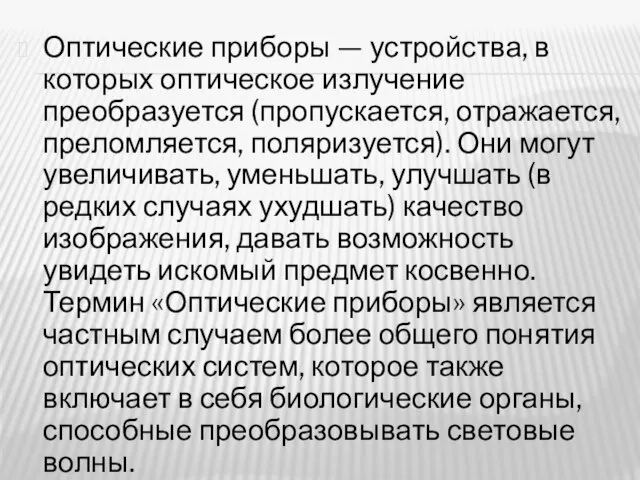 Оптические приборы — устройства, в которых оптическое излучение преобразуется (пропускается, отражается, преломляется, поляризуется). Они могут увеличивать, уменьшать, улучшать (в редких случаях ухудшать) качество изображения, давать возможность увидеть искомый предмет косвенно. Термин «Оптические приборы» является частным случаем более общего понятия оптических систем, которое также включает в себя биологические органы, способные преобразовывать световые волны.